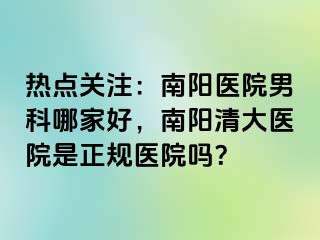 热点关注：南阳医院男科哪家好，南阳清大医院是正规医院吗？